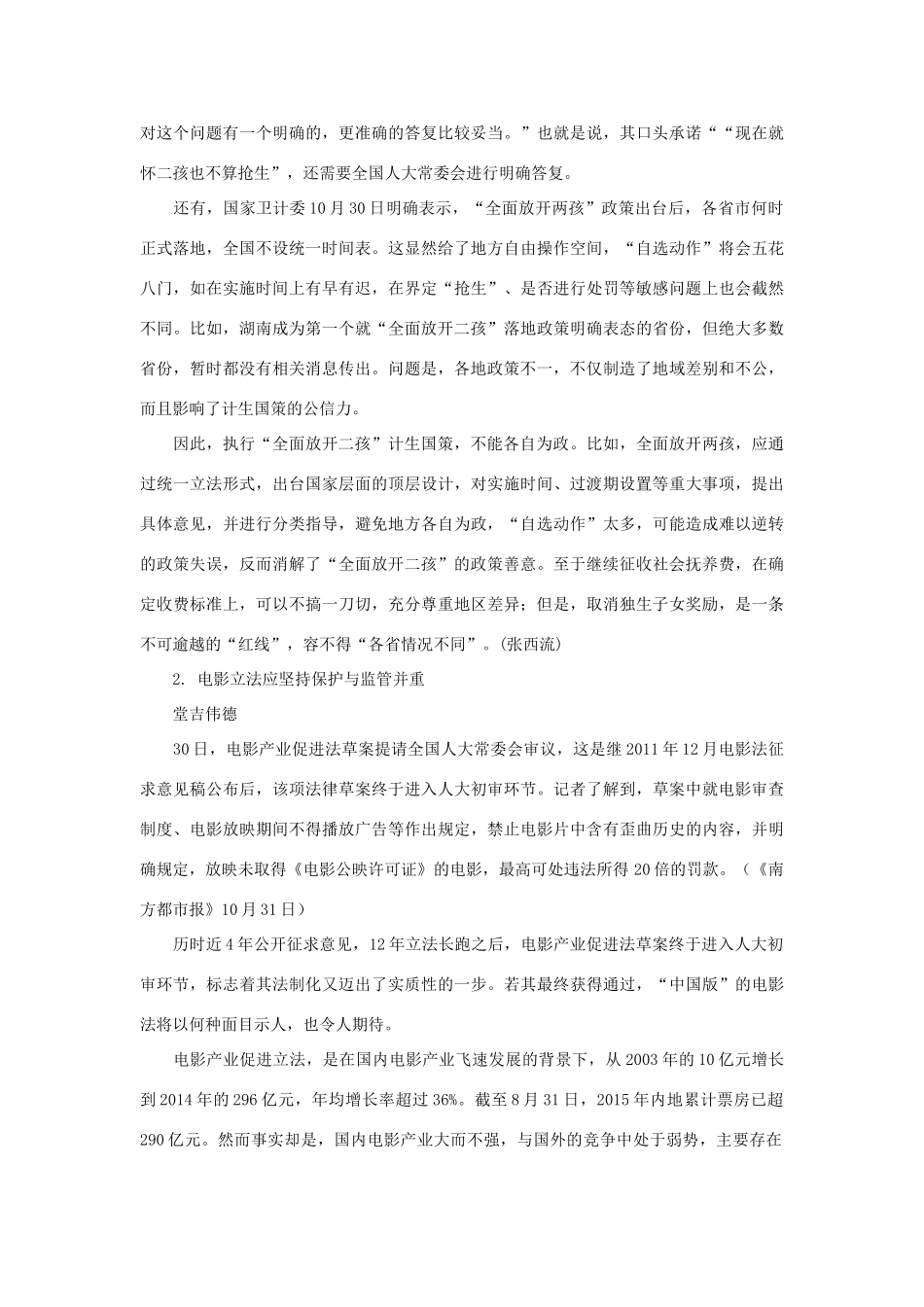 对这个问题有一个明确的，更准确的答复比较妥当。”也就是说，其口头承诺““现在就怀二孩也不算抢生”，还需要全国人大常委会进行明确答复。

还有，国家卫计委10月30日明确表示，“全面放开两孩”政策出台后，各省市何时正式落地，全国不设统一时间表。这显然给了地方自由操作空间，“自选动作”将会五花八门，如在实施时间上有早有迟，在界定“抢生”、是否进行处罚等敏感问题上也会截然不同。比如，湖南成为第一个就“全面放开二孩”落地政策明确表态的省份，但绝大多数省份，暂时都没有相关消息传出。问题是，各地政策不一，不仅制造了地域差别和不公，而且影响了计生国策的公信力。

因此，执行“全面放开二孩”计生国策，不能各自为政。比如，全面放开两孩，应通过统一立法形式，出台国家层面的顶层设计，对实施时间、过渡期设置等重大事项，提出具体意见，并进行分类指导，避免地方各自为政，“自选动作”太多，可能造成难以逆转的政策失误，反而消解了“全面放开二孩”的政策善意。至于继续征收社会抚养费，在确定收费标准上，可以不搞一刀切，充分尊重地区差异；但是，取消独生子女奖励，是一条不可逾越的“红线”，容不得“各省情况不同”。(张西流)

2. 电影立法应坚持保护与监管并重

堂吉伟德

30日，电影产业促进法草案提请全国人大常委会审议，这是继2011年12月电影法征求意见稿公布后，该项法律草案终于进入人大初审环节。记者了解到，草案中就电影审查制度、电影放映期间不得播放广告等作出规定，禁止电影片中含有歪曲历史的内容，并明确规定，放映未取得《电影公映许可证》的电影，最高可处违法所得20倍的罚款。（《南方都市报》10月31日）

历时近4年公开征求意见，12年立法长跑之后，电影产业促进法草案终于进入人大初审环节，标志着其法制化又迈出了实质性的一步。若其最终获得通过，“中国版”的电影法将以何种面目示人，也令人期待。

电影产业促进立法，是在国内电影产业飞速发展的背景下，从2003年的10亿元增长到2014年的296亿元，年均增长率超过36%。截至8月31日，2015年内地累计票房已超290亿元。然而事实却是，国内电影产业大而不强，与国外的竞争中处于弱势，主要存在